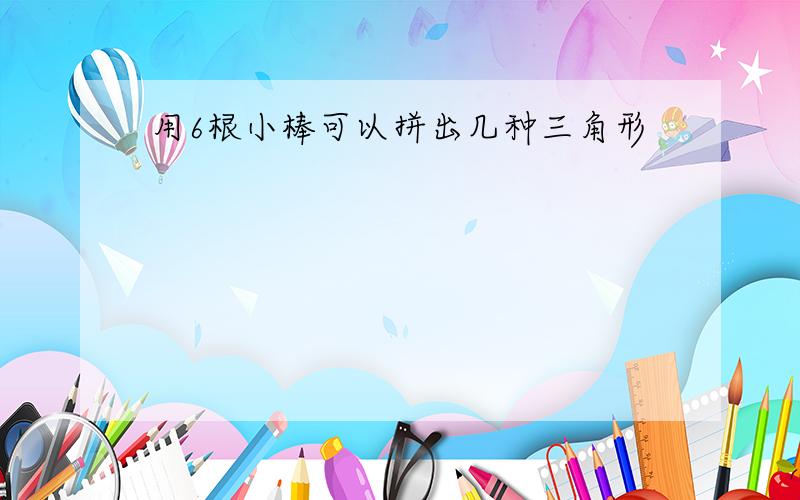 用6根小棒可以拼出几种三角形